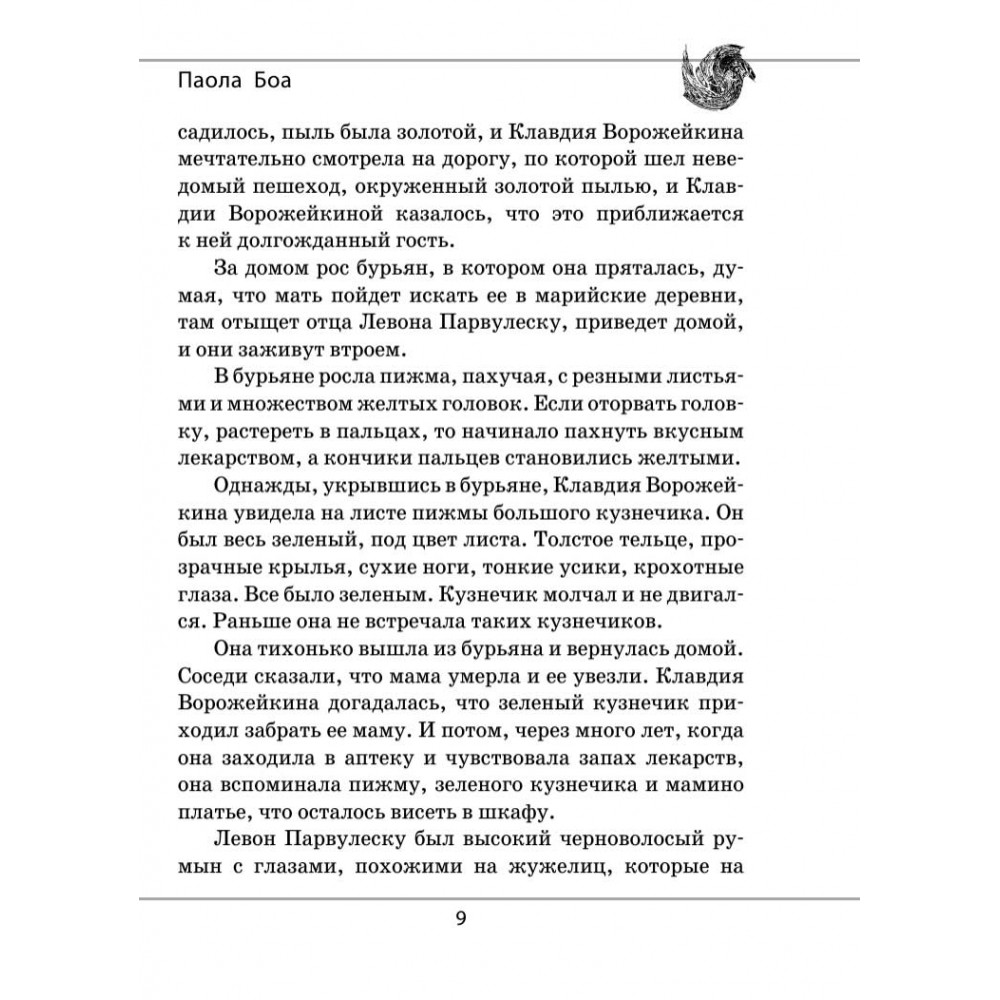 Паола Боа

садилось, пыль была золотой, и Клавдия Ворожейкина мечтательно смотрела на дорогу, по которой шел неведомый пешеход, окруженный золотой пылью, и Клавдии Ворожейкиной казалось, что это приближается к ней долгожданный гость.

За домом рос бурьян, в котором она пряталась, думая, что мать пойдет искать ее в марийские деревни, там отыщет отца Левона Парвулеску, приведет домой, и они заживут втроем.

В бурьяне росла пижма, пахучая, с резными листьями и множеством желтых головок. Если оторвать головку, растереть в пальцах, то начинало пахнуть вкусным лекарством, а кончики пальцев становились желтыми.

Однажды, укрывшись в бурьяне, Клавдия Ворожейкина увидела на листе пижмы большого кузнечика. Он был весь зеленый, под цвет листа. Толстое тельце, прозрачные крылья, сухие ноги, тонкие усики, крохотные глаза. Все было зеленым. Кузнечик молчал и не двигался. Раньше она не встречала таких кузнечиков.

Она тихонько вышла из бурьяна и вернулась домой. Соседи сказали, что мама умерла и ее увезли. Клавдия Ворожейкина догадалась, что зеленый кузнечик приходил забрать ее маму. И потом, через много лет, когда она заходила в аптеку и чувствовала запах лекарств, она вспоминала пижму, зеленого кузнечика и мамино платье, что осталось висеть в шкафу.

Левон Парвулеску был высокий черноволосый румын с глазами, похожими на жужелиц, которые на

9